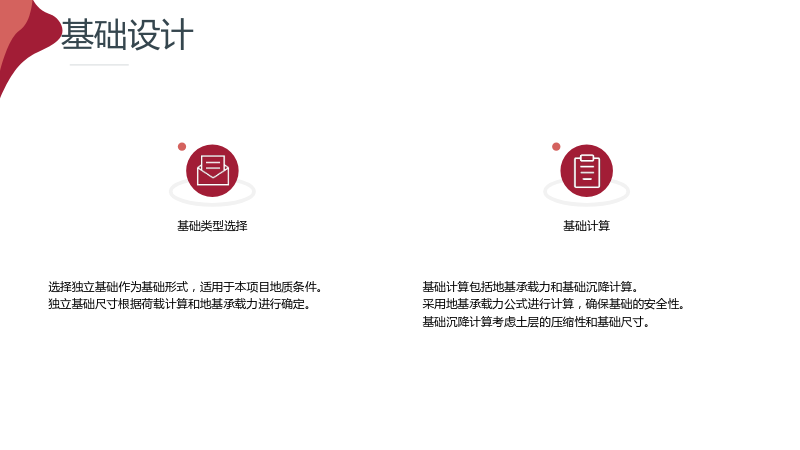 基础设计

基础类型选择

选择独立基础作为基础形式，适用于本项目地质条件。
独立基础尺寸根据荷载计算和地基承载力进行确定。

基础计算

基础计算包括地基承载力和基础沉降计算。
采用地基承载力公式进行计算，确保基础的安全性。
基础沉降计算考虑土层的压缩性和基础尺寸。